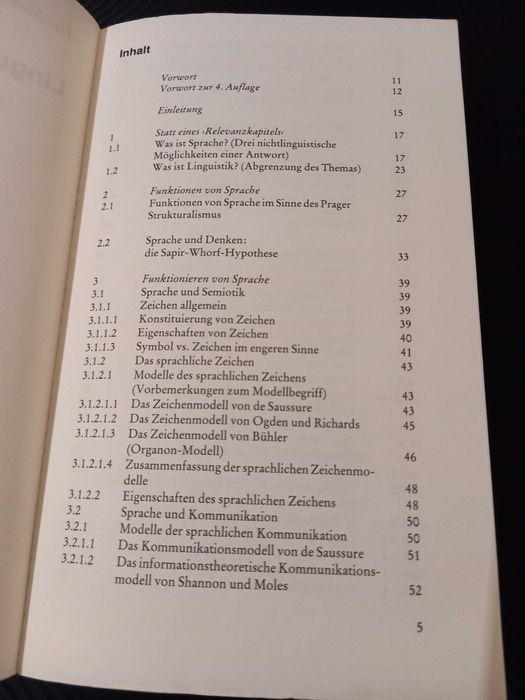 Inhalt

Vorwort 11
Vorwort zur 4. Auflage 12

Einleitung 15

1 Statt eines ›Relevanzkapitels‹ 17
1.1 Was ist Sprache? (Drei nichtlinguistische Möglichkeiten einer Antwort) 17
1.2 Was ist Linguistik? (Abgrenzung des Themas) 23

2 Funktionen von Sprache 27
2.1 Funktionen von Sprache im Sinne des Prager Strukturalismus 27

2.2 Sprache und Denken: die Sapir-Whorf-Hypothese 33

3 Funktionieren von Sprache 39
3.1 Sprache und Semiotik 39
3.1.1 Zeichen allgemein 39
3.1.1.1 Konstituierung von Zeichen 39
3.1.1.2 Eigenschaften von Zeichen 40
3.1.1.3 Symbol vs. Zeichen im engeren Sinne 41
3.1.2 Das sprachliche Zeichen 43
3.1.2.1 Modelle des sprachlichen Zeichens (Vorbemerkungen zum Modellbegriff) 43
3.1.2.1.1 Das Zeichenmodell von de Saussure 43
3.1.2.1.2 Das Zeichenmodell von Ogden und Richards 45
3.1.2.1.3 Das Zeichenmodell von Bühler (Organon-Modell) 46
3.1.2.1.4 Zusammenfassung der sprachlichen Zeichenmodelle 48
3.1.2.2 Eigenschaften des sprachlichen Zeichens 48
3.2 Sprache und Kommunikation 50
3.2.1 Modelle der sprachlichen Kommunikation 50
3.2.1.1 Das Kommunikationsmodell von de Saussure 51
3.2.1.2 Das informationstheoretische Kommunikationsmodell von Shannon und Moles 52

5